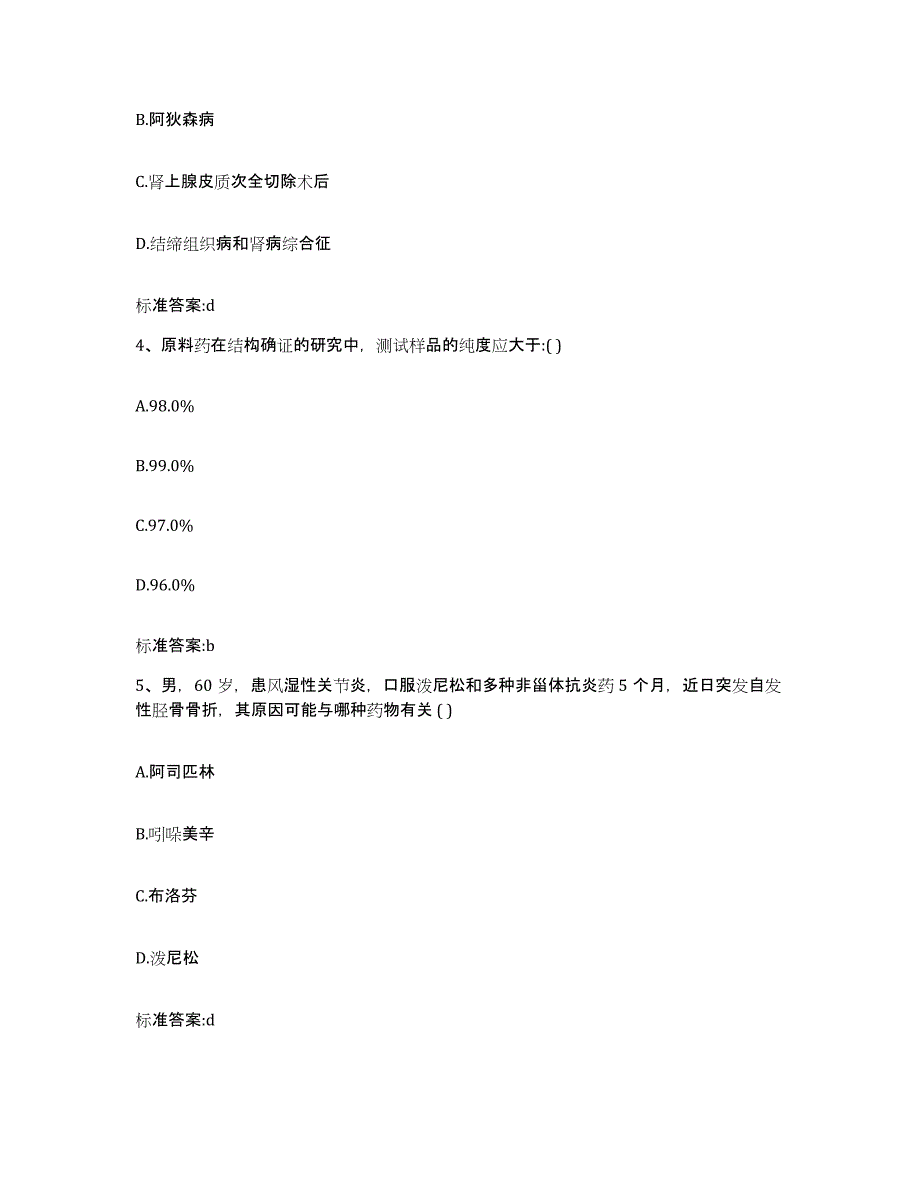 B.阿狄森病

C.肾上腺皮质次全切除术后

D.结缔组织病和肾病综合征

标准答案:d

4、原料药在结构确证的研究中，测试样品的纯度应大于:( )

A.98.0%

B.99.0%

C.97.0%

D.96.0%

标准答案:b

5、男，60 岁，患风湿性关节炎，口服泼尼松和多种非甾体抗炎药 5 个月，近日突发自发性胫骨骨折，其原因可能与哪种药物有关 ( )

A.阿司匹林

B.吲哚美辛

C.布洛芬

D.泼尼松

标准答案:d